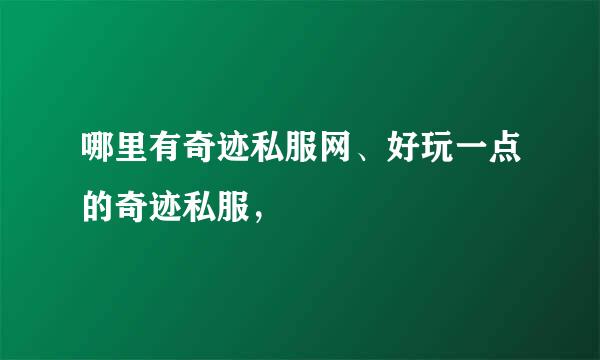 哪里有奇迹私服网、好玩一点的奇迹私服，